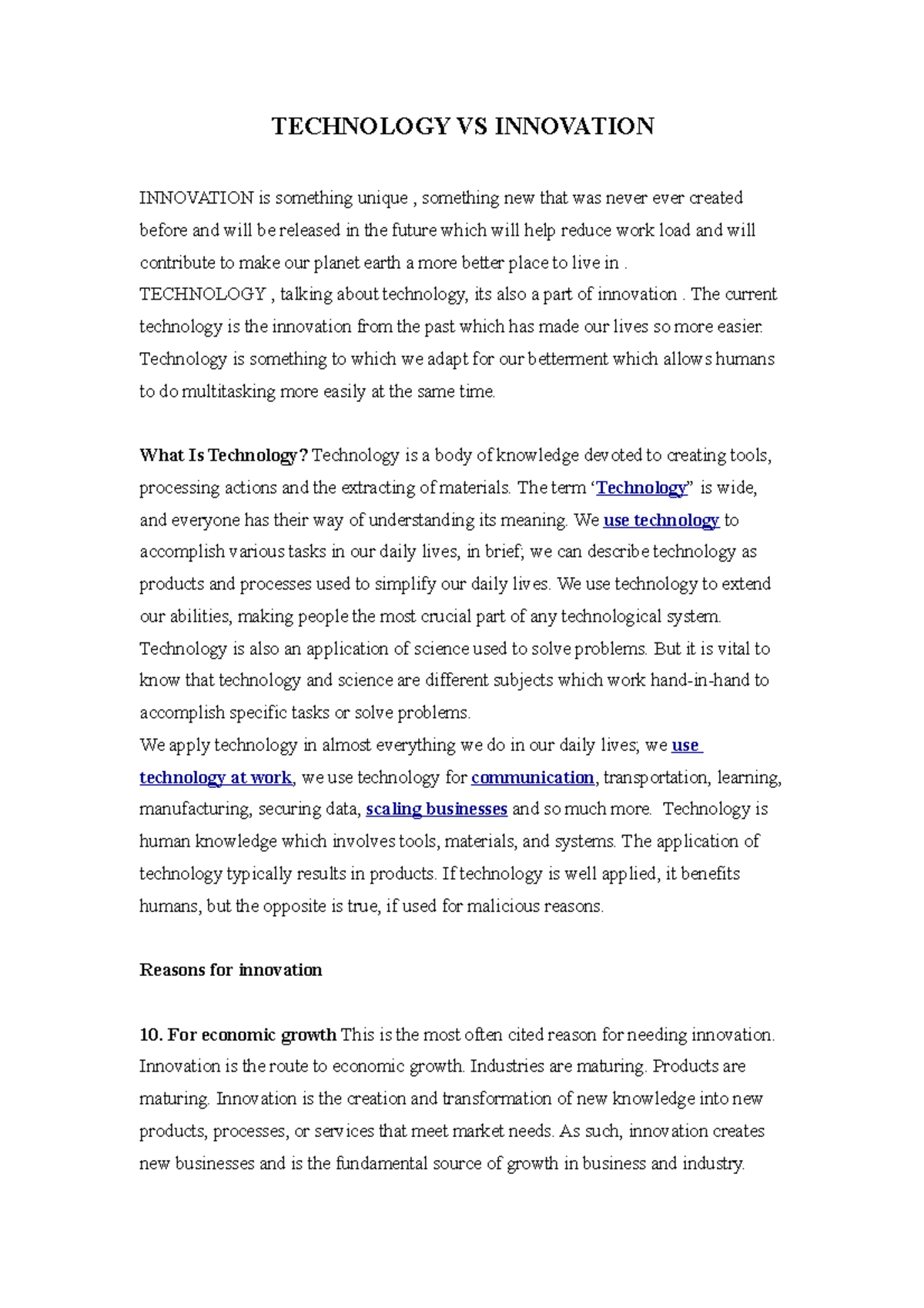 TECHNOLOGY VS INNOVATION

INNOVATION is something unique , something new that was never ever created before and will be released in the future which will help reduce work load and will contribute to make our planet earth a more better place to live in .

TECHNOLOGY , talking about technology, its also a part of innovation . The current technology is the innovation from the past which has made our lives so more easier. Technology is something to which we adapt for our betterment which allows humans to do multitasking more easily at the same time.

What Is Technology? Technology is a body of knowledge devoted to creating tools, processing actions and the extracting of materials. The term 'Technology" is wide, and everyone has their way of understanding its meaning. We use technology to accomplish various tasks in our daily lives, in brief; we can describe technology as products and processes used to simplify our daily lives. We use technology to extend our abilities, making people the most crucial part of any technological system. Technology is also an application of science used to solve problems. But it is vital to know that technology and science are different subjects which work hand-in-hand to accomplish specific tasks or solve problems.

We apply technology in almost everything we do in our daily lives; we use technology at work, we use technology for communication, transportation, learning, manufacturing, securing data, scaling businesses and so much more. Technology is human knowledge which involves tools, materials, and systems. The application of technology typically results in products. If technology is well applied, it benefits humans, but the opposite is true, if used for malicious reasons.

Reasons for innovation

10. For economic growth This is the most often cited reason for needing innovation. Innovation is the route to economic growth. Industries are maturing. Products are maturing. Innovation is the creation and transformation of new knowledge into new products, processes, or services that meet market needs. As such, innovation creates new businesses and is the fundamental source of growth in business and industry.